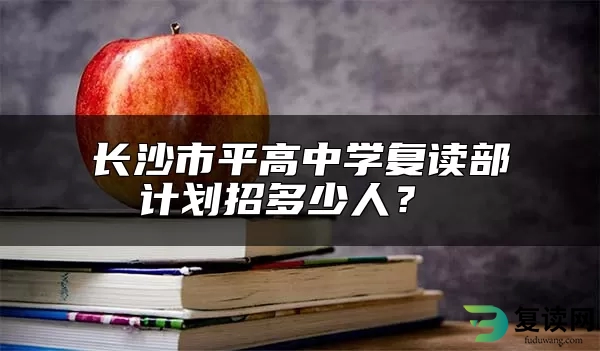 长沙市平高中学复读部计划招多少人？

复读网
fuduwang.com